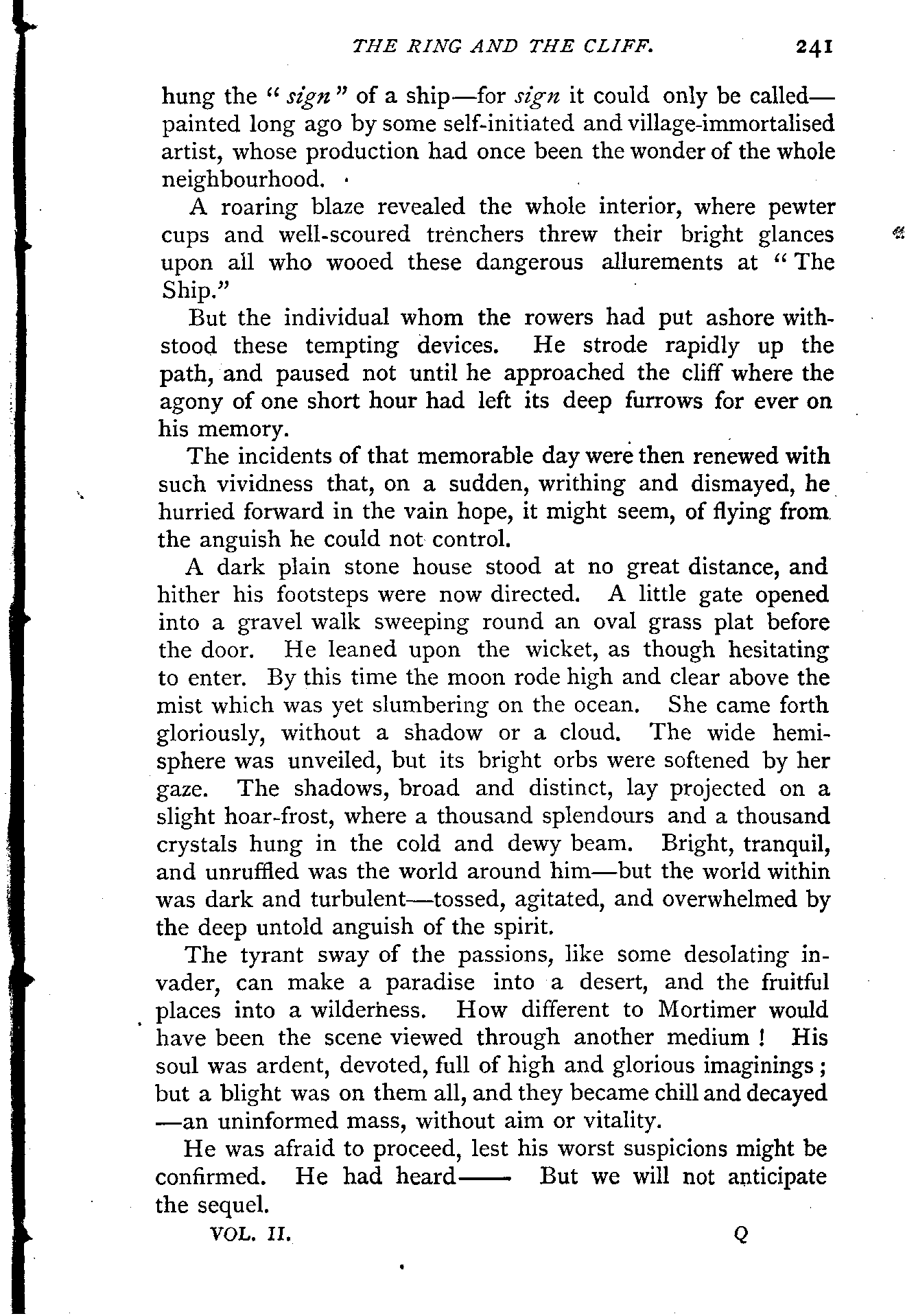 THE RING AND THE CLIFF. 241

hung the "sign" of a ship—for sign it could only be called—painted long ago by some self-initiated and village-immortalised artist, whose production had once been the wonder of the whole neighbourhood.

A roaring blaze revealed the whole interior, where pewter cups and well-scoured trenchers threw their bright glances upon all who wooed these dangerous allurements at "The Ship."

But the individual whom the rowers had put ashore withstood these tempting devices. He strode rapidly up the path, and paused not until he approached the cliff where the agony of one short hour had left its deep furrows for ever on his memory.

The incidents of that memorable day were then renewed with such vividness that, on a sudden, writhing and dismayed, he hurried forward in the vain hope, it might seem, of flying from the anguish he could not control.

A dark plain stone house stood at no great distance, and hither his footsteps were now directed. A little gate opened into a gravel walk sweeping round an oval grass plat before the door. He leaned upon the wicket, as though hesitating to enter. By this time the moon rode high and clear above the mist which was yet slumbering on the ocean. She came forth gloriously, without a shadow or a cloud. The wide hemisphere was unveiled, but its bright orbs were softened by her gaze. The shadows, broad and distinct, lay projected on a slight hoar-frost, where a thousand splendours and a thousand crystals hung in the cold and dewy beam. Bright, tranquil, and unruffled was the world around him—but the world within was dark and turbulent—tossed, agitated, and overwhelmed by the deep untold anguish of the spirit.

The tyrant sway of the passions, like some desolating invader, can make a paradise into a desert, and the fruitful places into a wilderness. How different to Mortimer would have been the scene viewed through another medium! His soul was ardent, devoted, full of high and glorious imaginings; but a blight was on them all, and they became chill and decayed—an uninformed mass, without aim or vitality.

He was afraid to proceed, lest his worst suspicions might be confirmed. He had heard—— But we will not anticipate the sequel.

VOL. II. Q